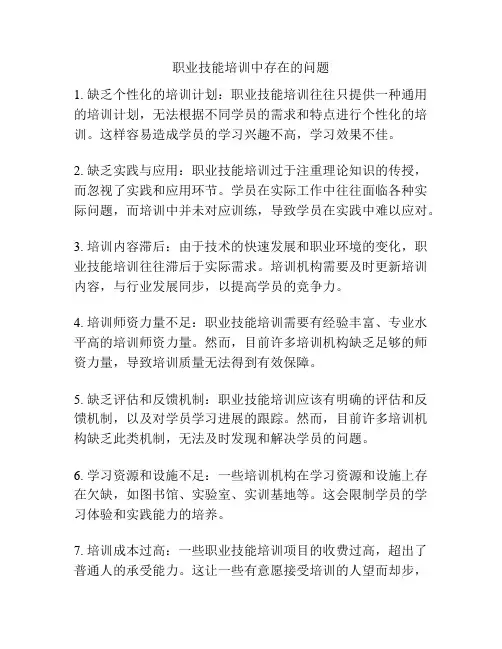 职业技能培训中存在的问题

1. 缺乏个性化的培训计划：职业技能培训往往只提供一种通用的培训计划，无法根据不同学员的需求和特点进行个性化的培训。这样容易造成学员的学习兴趣不高，学习效果不佳。

2. 缺乏实践与应用：职业技能培训过于注重理论知识的传授，而忽视了实践和应用环节。学员在实际工作中往往面临各种实际问题，而培训中并未对应训练，导致学员在实践中难以应对。

3. 培训内容滞后：由于技术的快速发展和职业环境的变化，职业技能培训往往滞后于实际需求。培训机构需要及时更新培训内容，与行业发展同步，以提高学员的竞争力。

4. 培训师资力量不足：职业技能培训需要有经验丰富、专业水平高的培训师资力量。然而，目前许多培训机构缺乏足够的师资力量，导致培训质量无法得到有效保障。

5. 缺乏评估和反馈机制：职业技能培训应该有明确的评估和反馈机制，以及对学员学习进展的跟踪。然而，目前许多培训机构缺乏此类机制，无法及时发现和解决学员的问题。

6. 学习资源和设施不足：一些培训机构在学习资源和设施上存在欠缺，如图书馆、实验室、实训基地等。这会限制学员的学习体验和实践能力的培养。

7. 培训成本过高：一些职业技能培训项目的收费过高，超出了普通人的承受能力。这让一些有意愿接受培训的人望而却步，